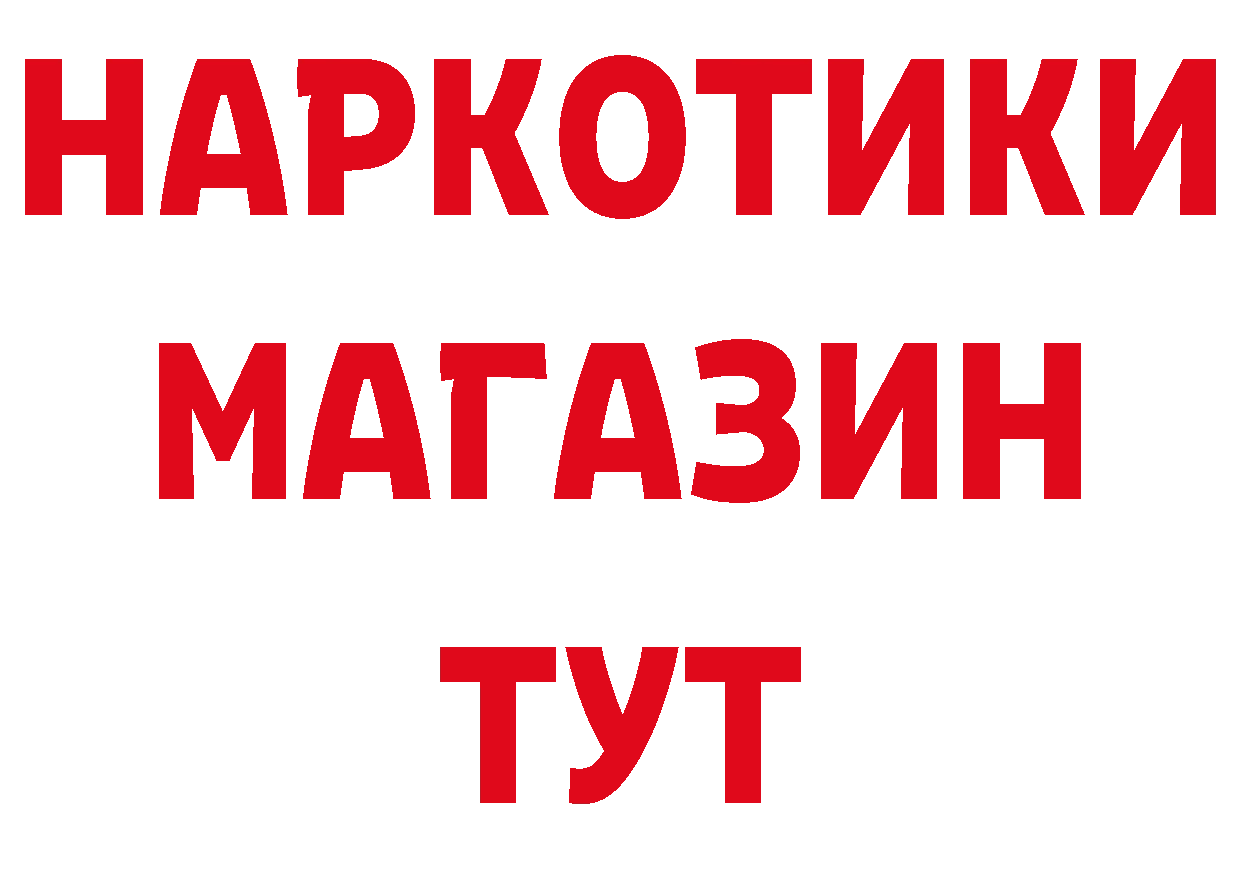 НАРКОТИКИ
МАГАЗИН
ТУТ